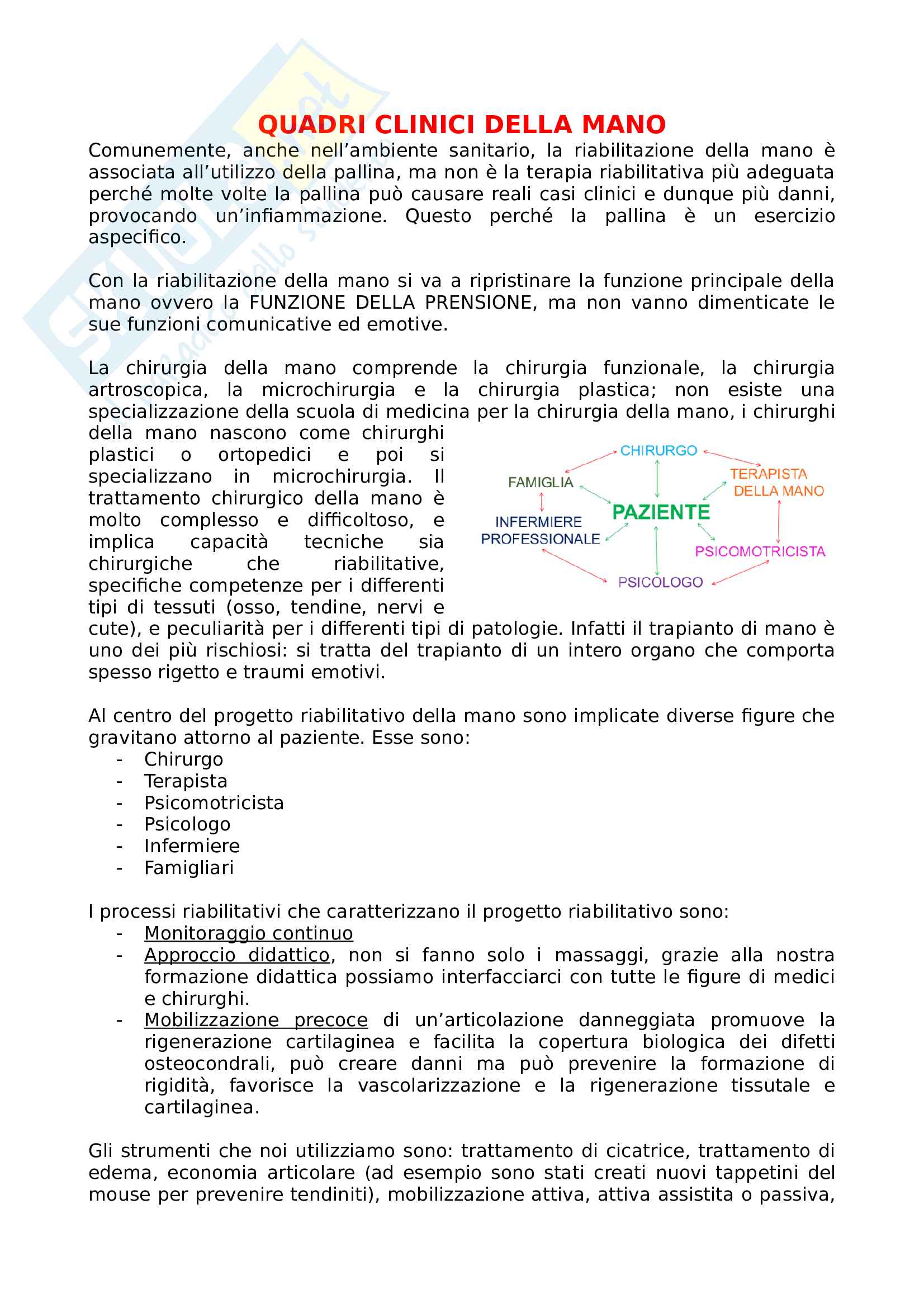 QUADRI CLINICI DELLA MANO

Comunemente, anche nell'ambiente sanitario, la riabilitazione della mano è associata all'utilizzo della pallina, ma non è la terapia riabilitativa più adeguata perché molte volte la pallina può causare reali casi clinici e dunque più danni, provocando un'infiammazione. Questo perché la pallina è un esercizio aspecifico.

Con la riabilitazione della mano si va a ripristinare la funzione principale della mano ovvero la FUNZIONE DELLA PRENSIONE, ma non vanno dimenticate le sue funzioni comunicative ed emotive.

La chirurgia della mano comprende la chirurgia funzionale, la chirurgia artroscopica, la microchirurgia e la chirurgia plastica; non esiste una specializzazione della scuola di medicina per la chirurgia della mano, i chirurghi della mano nascono come chirurghi plastici o ortopedici e poi si specializzano in microchirurgia. Il trattamento chirurgico della mano è molto complesso e difficoltoso, e implica capacità tecniche sia chirurgiche che riabilitative, specifiche competenze per i differenti tipi di tessuti (osso, tendine, nervi e cute), e peculiarità per i differenti tipi di patologie. Infatti il trapianto di mano è uno dei più rischiosi: si tratta del trapianto di un intero organo che comporta spesso rigetto e traumi emotivi.

CHIRURGO
FAMIGLIA
TERAPISTA DELLA MANO
PAZIENTE
INFERMIERE PROFESSIONALE
PSICOMOTRICISTA
PSICOLOGO

Al centro del progetto riabilitativo della mano sono implicate diverse figure che gravitano attorno al paziente. Esse sono:
- Chirurgo
- Terapista
- Psicomotricista
- Psicologo
- Infermiere
- Famigliari

I processi riabilitativi che caratterizzano il progetto riabilitativo sono:
- Monitoraggio continuo
- Approccio didattico, non si fanno solo i massaggi, grazie alla nostra formazione didattica possiamo interfacciarci con tutte le figure di medici e chirurghi.
- Mobilizzazione precoce di un'articolazione danneggiata promuove la rigenerazione cartilaginea e facilita la copertura biologica dei difetti osteocondrali, può creare danni ma può prevenire la formazione di rigidità, favorisce la vascolarizzazione e la rigenerazione tissutale e cartilaginea.

Gli strumenti che noi utilizziamo sono: trattamento di cicatrice, trattamento di edema, economia articolare (ad esempio sono stati creati nuovi tappetini del mouse per prevenire tendiniti), mobilizzazione attiva, attiva assistita o passiva,